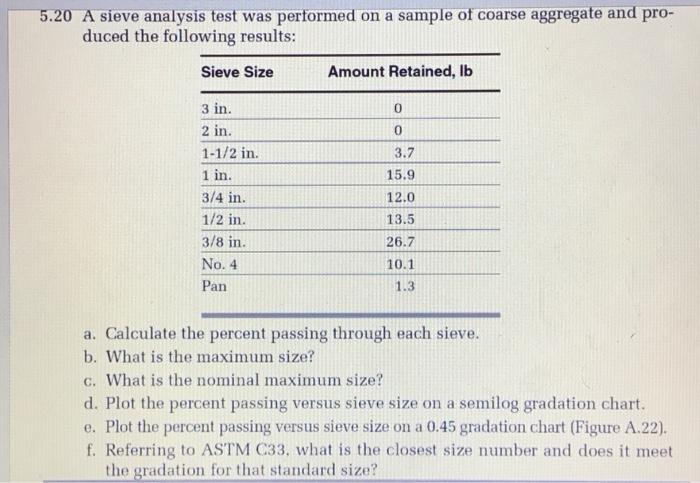 5.20 A sieve analysis test was performed on a sample of coarse aggregate and produced the following results:

| Sieve Size | Amount Retained, lb |
|---|---|
| 3 in. | 0 |
| 2 in. | 0 |
| 1-1/2 in. | 3.7 |
| 1 in. | 15.9 |
| 3/4 in. | 12.0 |
| 1/2 in. | 13.5 |
| 3/8 in. | 26.7 |
| No. 4 | 10.1 |
| Pan | 1.3 |

a. Calculate the percent passing through each sieve.
b. What is the maximum size?
c. What is the nominal maximum size?
d. Plot the percent passing versus sieve size on a semilog gradation chart.
e. Plot the percent passing versus sieve size on a 0.45 gradation chart (Figure A.22).
f. Referring to ASTM C33, what is the closest size number and does it meet the gradation for that standard size?